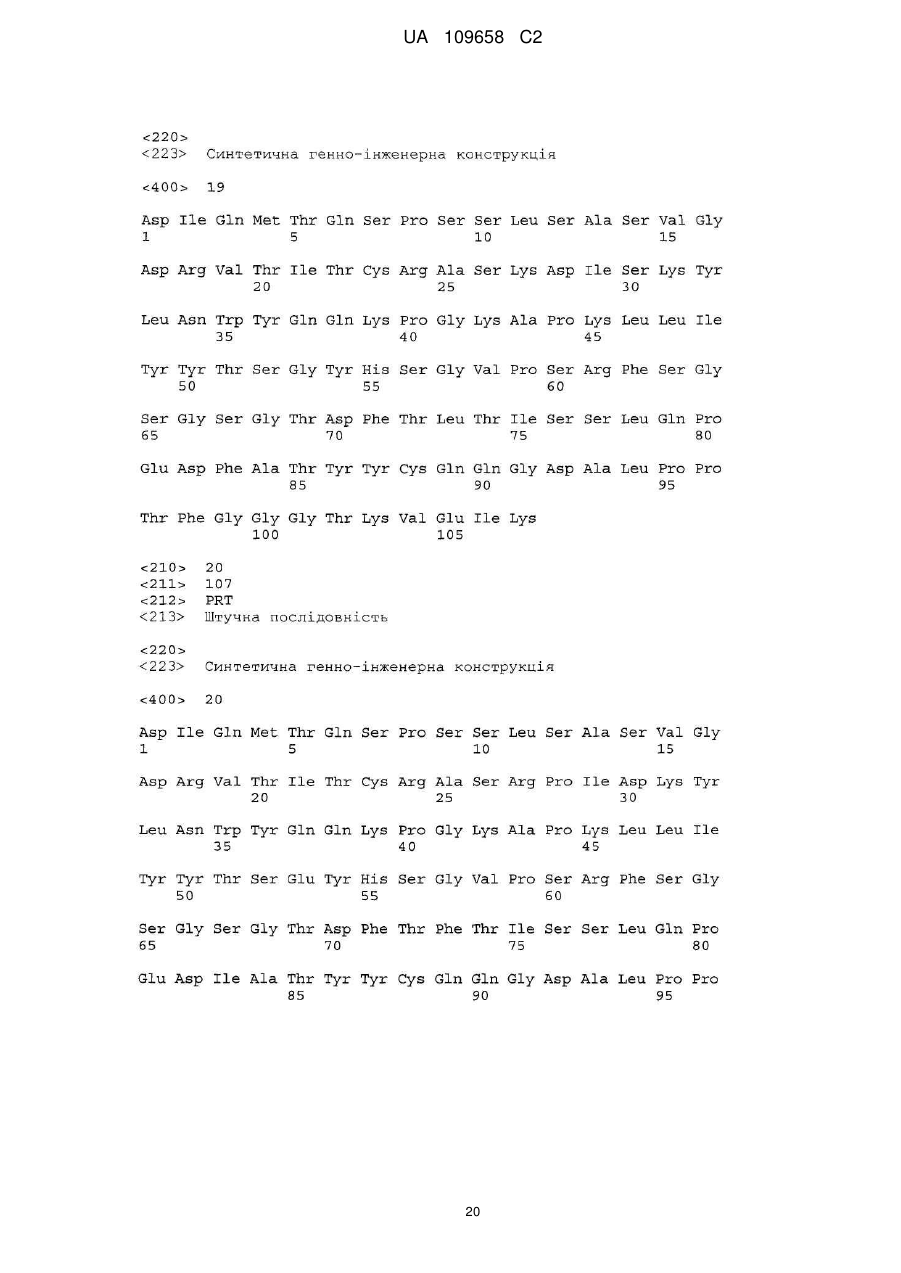 UA 109658 C2

<220>
<223> Синтетична генно-інженерна конструкція

<400> 19

Asp Ile Gln Met Thr Gln Ser Pro Ser Ser Leu Ser Ala Ser Val Gly
1 5 10 15

Asp Arg Val Thr Ile Thr Cys Arg Ala Ser Lys Asp Ile Ser Lys Tyr
20 25 30

Leu Asn Trp Tyr Gln Gln Lys Pro Gly Lys Ala Pro Lys Leu Leu Ile
35 40 45

Tyr Tyr Thr Ser Gly Tyr His Ser Gly Val Pro Ser Arg Phe Ser Gly
50 55 60

Ser Gly Ser Gly Thr Asp Phe Thr Leu Thr Ile Ser Ser Leu Gln Pro
65 70 75 80

Glu Asp Phe Ala Thr Tyr Tyr Cys Gln Gln Gly Asp Ala Leu Pro Pro
85 90 95

Thr Phe Gly Gly Gly Thr Lys Val Glu Ile Lys
100 105

<210> 20
<211> 107
<212> PRT
<213> Штучна послідовність

<220>
<223> Синтетична генно-інженерна конструкція

<400> 20

Asp Ile Gln Met Thr Gln Ser Pro Ser Ser Leu Ser Ala Ser Val Gly
1 5 10 15

Asp Arg Val Thr Ile Thr Cys Arg Ala Ser Arg Pro Ile Asp Lys Tyr
20 25 30

Leu Asn Trp Tyr Gln Gln Lys Pro Gly Lys Ala Pro Lys Leu Leu Ile
35 40 45

Tyr Tyr Thr Ser Glu Tyr His Ser Gly Val Pro Ser Arg Phe Ser Gly
50 55 60

Ser Gly Ser Gly Thr Asp Phe Thr Phe Thr Ile Ser Ser Leu Gln Pro
65 70 75 80

Glu Asp Ile Ala Thr Tyr Tyr Cys Gln Gln Gly Asp Ala Leu Pro Pro
85 90 95

20